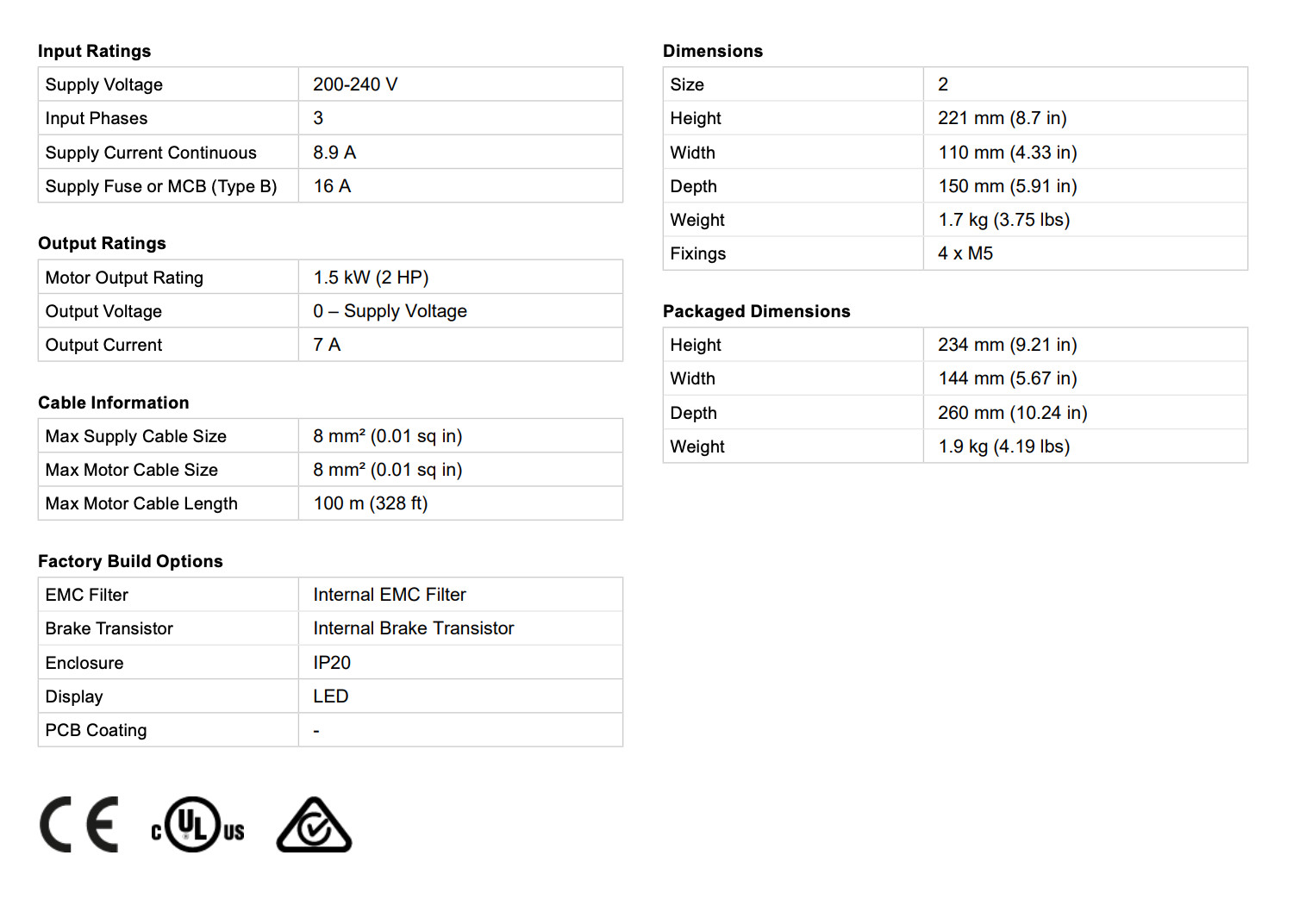 Input Ratings

| Supply Voltage | 200-240 V |
|---|---|
| Input Phases | 3 |
| Supply Current Continuous | 8.9 A |
| Supply Fuse or MCB (Type B) | 16 A |

Output Ratings

| Motor Output Rating | 1.5 kW (2 HP) |
|---|---|
| Output Voltage | 0 – Supply Voltage |
| Output Current | 7 A |

Cable Information

| Max Supply Cable Size | 8 mm² (0.01 sq in) |
|---|---|
| Max Motor Cable Size | 8 mm² (0.01 sq in) |
| Max Motor Cable Length | 100 m (328 ft) |

Factory Build Options

| EMC Filter | Internal EMC Filter |
|---|---|
| Brake Transistor | Internal Brake Transistor |
| Enclosure | IP20 |
| Display | LED |
| PCB Coating | - |

CE c UL us

Dimensions

| Size | 2 |
|---|---|
| Height | 221 mm (8.7 in) |
| Width | 110 mm (4.33 in) |
| Depth | 150 mm (5.91 in) |
| Weight | 1.7 kg (3.75 lbs) |
| Fixings | 4 x M5 |

Packaged Dimensions

| Height | 234 mm (9.21 in) |
|---|---|
| Width | 144 mm (5.67 in) |
| Depth | 260 mm (10.24 in) |
| Weight | 1.9 kg (4.19 lbs) |